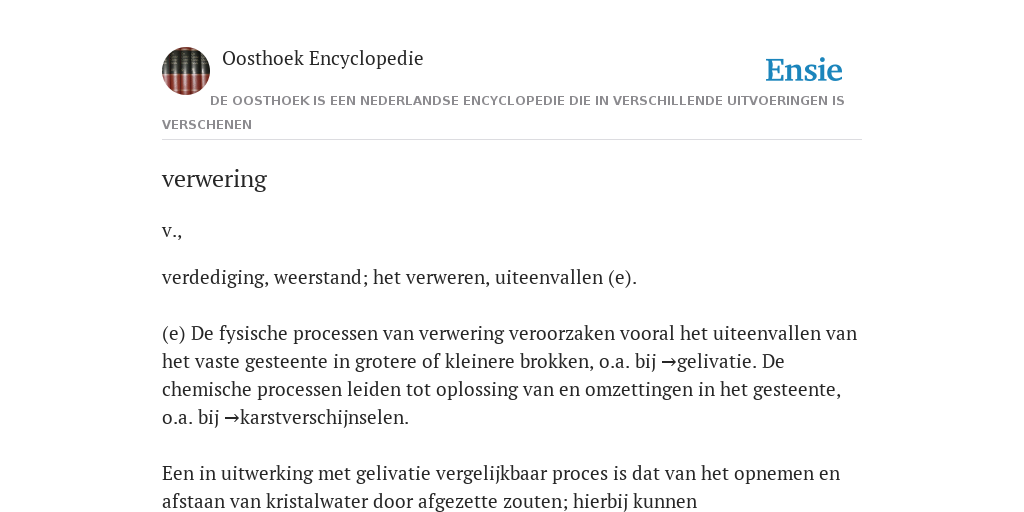 Oosthoek Encyclopedie

Ensie

DE OOSTHOEK IS EEN NEDERLANDSE ENCYCLOPEDIE DIE IN VERSCHILLENDE UITVOERINGEN IS VERSCHENEN

verwering

v.,

verdediging, weerstand; het verweren, uiteenvallen (e).

(e) De fysische processen van verwering veroorzaken vooral het uiteenvallen van het vaste gesteente in grotere of kleinere brokken, o.a. bij →gelivatie. De chemische processen leiden tot oplossing van en omzettingen in het gesteente, o.a. bij →karstverschijnselen.

Een in uitwerking met gelivatie vergelijkbaar proces is dat van het opnemen en afstaan van kristalwater door afgezette zouten; hierbij kunnen